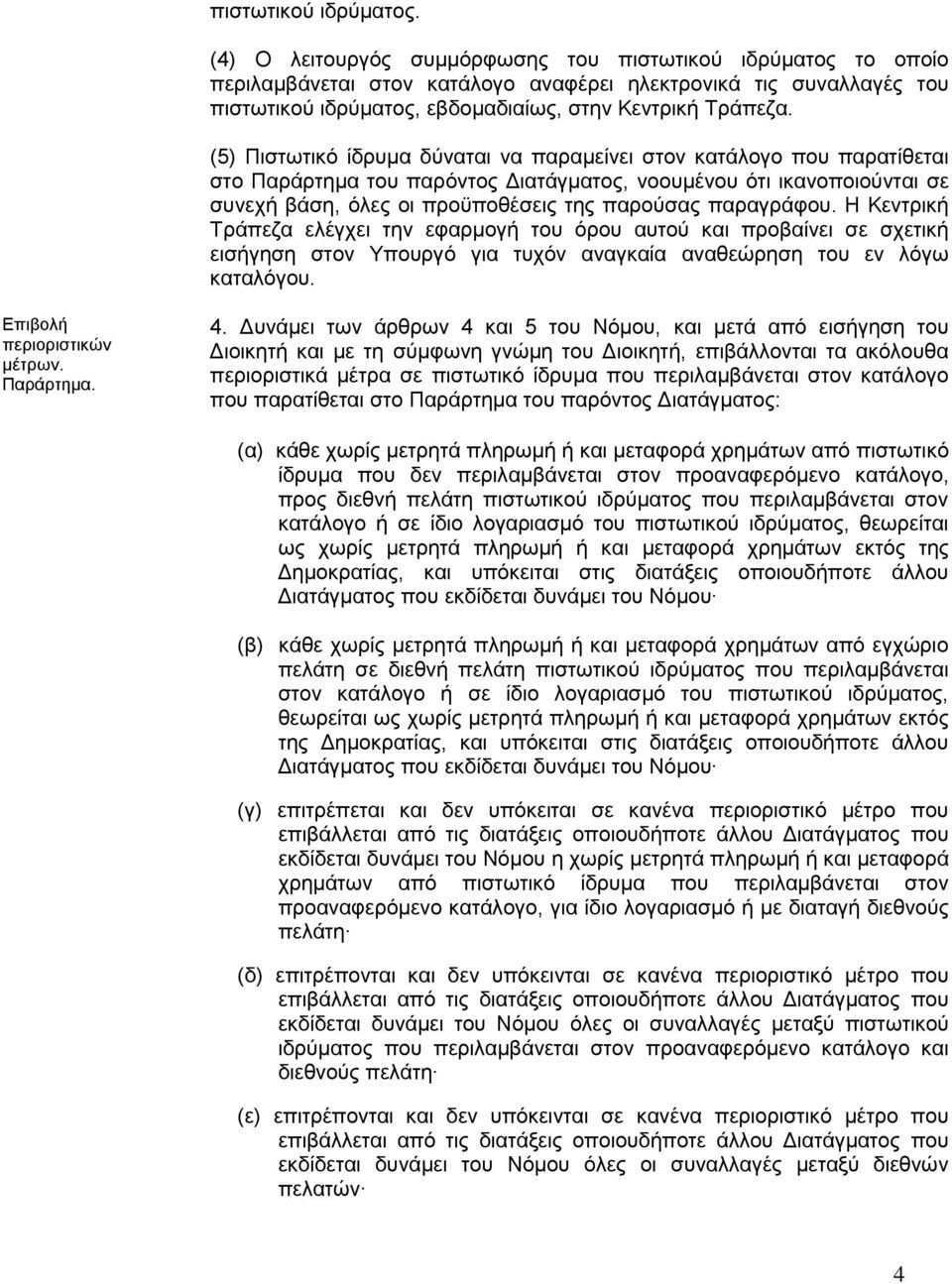 πιστωτικού ιδρύματος.

(4) Ο λειτουργός συμμόρφωσης του πιστωτικού ιδρύματος το οποίο περιλαμβάνεται στον κατάλογο αναφέρει ηλεκτρονικά τις συναλλαγές του πιστωτικού ιδρύματος, εβδομαδιαίως, στην Κεντρική Τράπεζα.

(5) Πιστωτικό ίδρυμα δύναται να παραμείνει στον κατάλογο που παρατίθεται στο Παράρτημα του παρόντος Διατάγματος, νοουμένου ότι ικανοποιούνται σε συνεχή βάση, όλες οι προϋποθέσεις της παρούσας παραγράφου. Η Κεντρική Τράπεζα ελέγχει την εφαρμογή του όρου αυτού και προβαίνει σε σχετική εισήγηση στον Υπουργό για τυχόν αναγκαία αναθεώρηση του εν λόγω καταλόγου.

Επιβολή περιοριστικών μέτρων. Παράρτημα.

4. Δυνάμει των άρθρων 4 και 5 του Νόμου, και μετά από εισήγηση του Διοικητή και με τη σύμφωνη γνώμη του Διοικητή, επιβάλλονται τα ακόλουθα περιοριστικά μέτρα σε πιστωτικό ίδρυμα που περιλαμβάνεται στον κατάλογο που παρατίθεται στο Παράρτημα του παρόντος Διατάγματος:

(α) κάθε χωρίς μετρητά πληρωμή ή και μεταφορά χρημάτων από πιστωτικό ίδρυμα που δεν περιλαμβάνεται στον προαναφερόμενο κατάλογο, προς διεθνή πελάτη πιστωτικού ιδρύματος που περιλαμβάνεται στον κατάλογο ή σε ίδιο λογαριασμό του πιστωτικού ιδρύματος, θεωρείται ως χωρίς μετρητά πληρωμή ή και μεταφορά χρημάτων εκτός της Δημοκρατίας, και υπόκειται στις διατάξεις οποιουδήποτε άλλου Διατάγματος που εκδίδεται δυνάμει του Νόμου·

(β) κάθε χωρίς μετρητά πληρωμή ή και μεταφορά χρημάτων από εγχώριο πελάτη σε διεθνή πελάτη πιστωτικού ιδρύματος που περιλαμβάνεται στον κατάλογο ή σε ίδιο λογαριασμό του πιστωτικού ιδρύματος, θεωρείται ως χωρίς μετρητά πληρωμή ή και μεταφορά χρημάτων εκτός της Δημοκρατίας, και υπόκειται στις διατάξεις οποιουδήποτε άλλου Διατάγματος που εκδίδεται δυνάμει του Νόμου·

(γ) επιτρέπεται και δεν υπόκειται σε κανένα περιοριστικό μέτρο που επιβάλλεται από τις διατάξεις οποιουδήποτε άλλου Διατάγματος που εκδίδεται δυνάμει του Νόμου η χωρίς μετρητά πληρωμή ή και μεταφορά χρημάτων από πιστωτικό ίδρυμα που περιλαμβάνεται στον προαναφερόμενο κατάλογο, για ίδιο λογαριασμό ή με διαταγή διεθνούς πελάτη·

(δ) επιτρέπονται και δεν υπόκεινται σε κανένα περιοριστικό μέτρο που επιβάλλεται από τις διατάξεις οποιουδήποτε άλλου Διατάγματος που εκδίδεται δυνάμει του Νόμου όλες οι συναλλαγές μεταξύ πιστωτικού ιδρύματος που περιλαμβάνεται στον προαναφερόμενο κατάλογο και διεθνούς πελάτη·

(ε) επιτρέπονται και δεν υπόκεινται σε κανένα περιοριστικό μέτρο που επιβάλλεται από τις διατάξεις οποιουδήποτε άλλου Διατάγματος που εκδίδεται δυνάμει του Νόμου όλες οι συναλλαγές μεταξύ διεθνών πελατών·

4